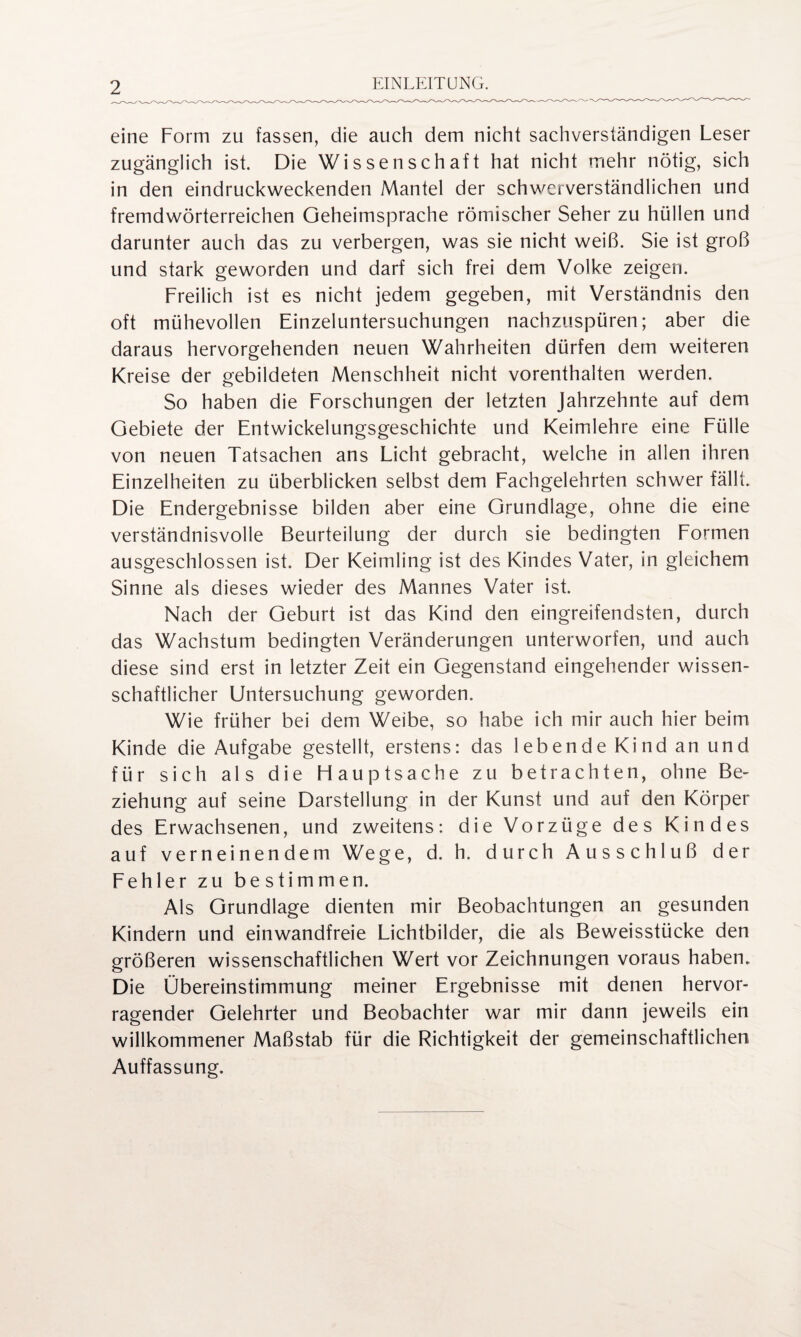 2 EINLEITUNG.

eine Form zu fassen, die auch dem nicht sachverständigen Leser zugänglich ist. Die Wissenschaft hat nicht mehr nötig, sich in den eindruckweckenden Mantel der schwerverständlichen und fremdwörterreichen Geheimsprache römischer Seher zu hüllen und darunter auch das zu verbergen, was sie nicht weiß. Sie ist groß und stark geworden und darf sich frei dem Volke zeigen.

Freilich ist es nicht jedem gegeben, mit Verständnis den oft mühevollen Einzeluntersuchungen nachzuspüren; aber die daraus hervorgehenden neuen Wahrheiten dürfen dem weiteren Kreise der gebildeten Menschheit nicht vorenthalten werden.

So haben die Forschungen der letzten Jahrzehnte auf dem Gebiete der Entwickelungsgeschichte und Keimlehre eine Fülle von neuen Tatsachen ans Licht gebracht, welche in allen ihren Einzelheiten zu überblicken selbst dem Fachgelehrten schwer fällt. Die Endergebnisse bilden aber eine Grundlage, ohne die eine verständnisvolle Beurteilung der durch sie bedingten Formen ausgeschlossen ist. Der Keimling ist des Kindes Vater, in gleichem Sinne als dieses wieder des Mannes Vater ist.

Nach der Geburt ist das Kind den eingreifendsten, durch das Wachstum bedingten Veränderungen unterworfen, und auch diese sind erst in letzter Zeit ein Gegenstand eingehender wissenschaftlicher Untersuchung geworden.

Wie früher bei dem Weibe, so habe ich mir auch hier beim Kinde die Aufgabe gestellt, erstens: das lebende Kind an und für sich als die Hauptsache zu betrachten, ohne Beziehung auf seine Darstellung in der Kunst und auf den Körper des Erwachsenen, und zweitens: die Vorzüge des Kindes auf verneinendem Wege, d. h. durch Ausschluß der Fehler zu bestimmen.

Als Grundlage dienten mir Beobachtungen an gesunden Kindern und einwandfreie Lichtbilder, die als Beweisstücke den größeren wissenschaftlichen Wert vor Zeichnungen voraus haben. Die Übereinstimmung meiner Ergebnisse mit denen hervorragender Gelehrter und Beobachter war mir dann jeweils ein willkommener Maßstab für die Richtigkeit der gemeinschaftlichen Auffassung.